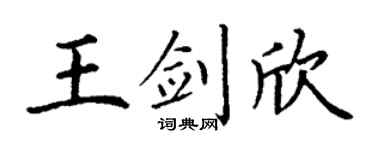 王剑欣

词典网